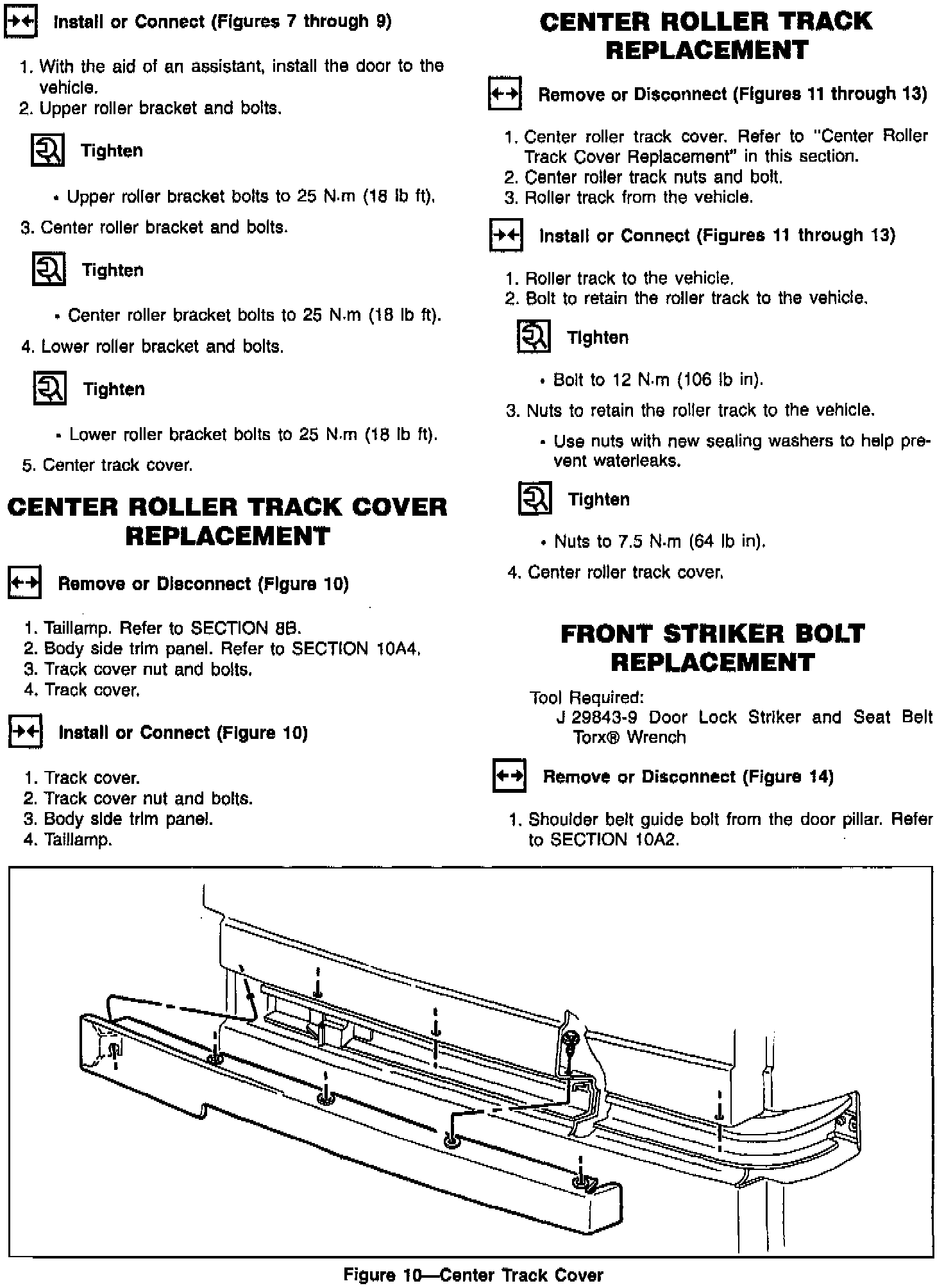 Install or Connect (Figures 7 through 9)

1. With the aid of an assistant, install the door to the vehicle.
2. Upper roller bracket and bolts.

Tighten

• Upper roller bracket bolts to 25 N·m (18 lb ft).

3. Center roller bracket and bolts.

Tighten

• Center roller bracket bolts to 25 N·m (18 lb ft).

4. Lower roller bracket and bolts.

Tighten

• Lower roller bracket bolts to 25 N·m (18 lb ft).

5. Center track cover.

CENTER ROLLER TRACK COVER REPLACEMENT

Remove or Disconnect (Figure 10)

1. Taillamp. Refer to SECTION 8B.
2. Body side trim panel. Refer to SECTION 10A4.
3. Track cover nut and bolts.
4. Track cover.

Install or Connect (Figure 10)

1. Track cover.
2. Track cover nut and bolts.
3. Body side trim panel.
4. Taillamp.

CENTER ROLLER TRACK REPLACEMENT

Remove or Disconnect (Figures 11 through 13)

1. Center roller track cover. Refer to "Center Roller Track Cover Replacement" in this section.
2. Center roller track nuts and bolt.
3. Roller track from the vehicle.

Install or Connect (Figures 11 through 13)

1. Roller track to the vehicle.
2. Bolt to retain the roller track to the vehicle.

Tighten

• Bolt to 12 N·m (106 lb in).

3. Nuts to retain the roller track to the vehicle.

• Use nuts with new sealing washers to help prevent waterleaks.

Tighten

• Nuts to 7.5 N·m (64 lb in).

4. Center roller track cover.

FRONT STRIKER BOLT REPLACEMENT

Tool Required:
J 29843-9 Door Lock Striker and Seat Belt Torx® Wrench

Remove or Disconnect (Figure 14)

1. Shoulder belt guide bolt from the door pillar. Refer to SECTION 10A2.

Figure 10—Center Track Cover